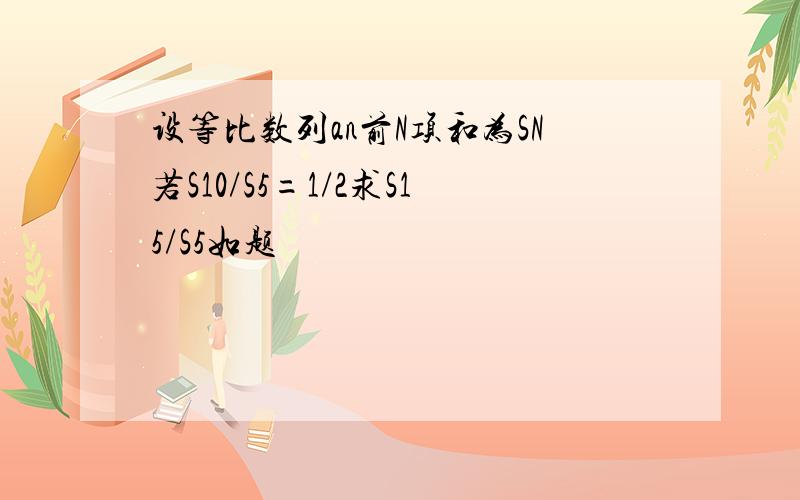 设等比数列an前N项和为SN若S10/S5=1/2求S15/S5如题